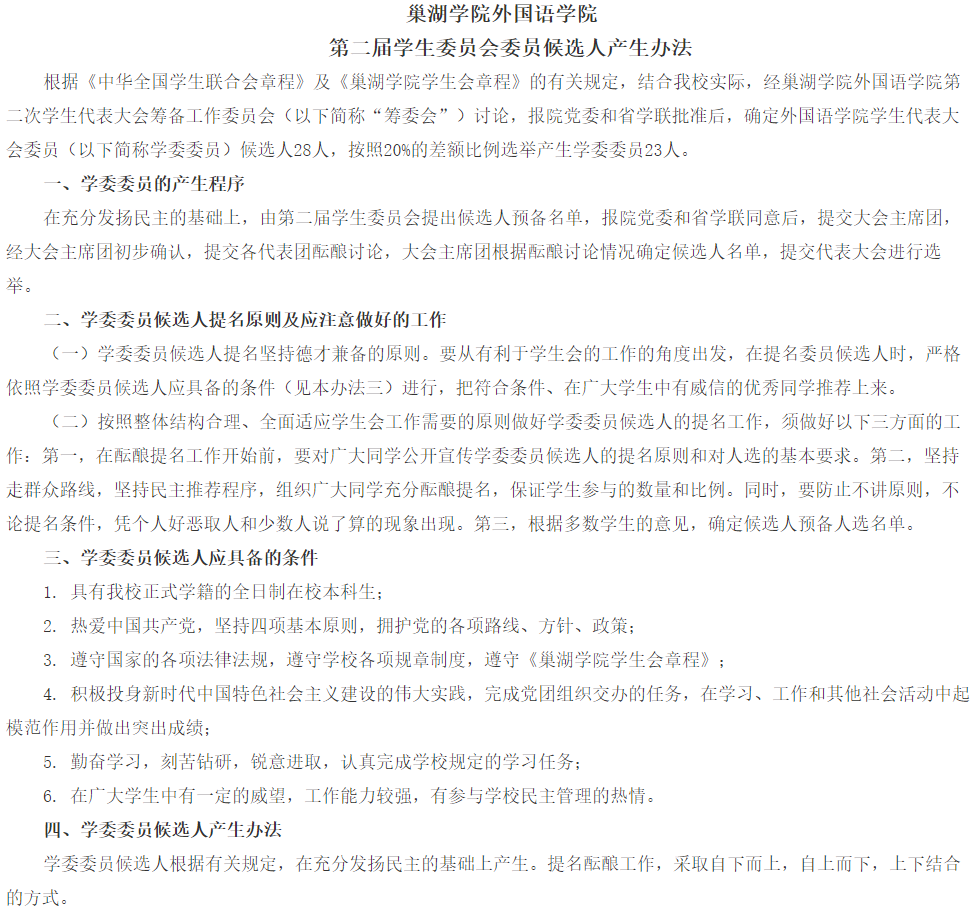 巢湖学院外国语学院
第二届学生委员会委员候选人产生办法

根据《中华全国学生联合会章程》及《巢湖学院学生会章程》的有关规定，结合我校实际，经巢湖学院外国语学院第二次学生代表大会筹备工作委员会（以下简称“筹委会”）讨论，报院党委和省学联批准后，确定外国语学院学生代表大会委员（以下简称学委委员）候选人28人，按照20%的差额比例选举产生学委委员23人。

一、学委委员的产生程序

在充分发扬民主的基础上，由第二届学生委员会提出候选人预备名单，报院党委和省学联同意后，提交大会主席团，经大会主席团初步确认，提交各代表团酝酿讨论，大会主席团根据酝酿讨论情况确定候选人名单，提交代表大会进行选举。

二、学委委员候选人提名原则及应注意做好的工作

（一）学委委员候选人提名坚持德才兼备的原则。要从有利于学生会的工作的角度出发，在提名委员候选人时，严格依照学委委员候选人应具备的条件（见本办法三）进行，把符合条件、在广大学生中有威信的优秀同学推荐上来。

（二）按照整体结构合理、全面适应学生会工作需要的原则做好学委委员候选人的提名工作，须做好以下三方面的工作：第一，在酝酿提名工作开始前，要对广大同学公开宣传学委委员候选人的提名原则和对人选的基本要求。第二，坚持走群众路线，坚持民主推荐程序，组织广大同学充分酝酿提名，保证学生参与的数量和比例。同时，要防止不讲原则，不论提名条件，凭个人好恶取人和少数人说了算的现象出现。第三，根据多数学生的意见，确定候选人预备人选名单。

三、学委委员候选人应具备的条件

1. 具有我校正式学籍的全日制在校本科生；

2. 热爱中国共产党，坚持四项基本原则，拥护党的各项路线、方针、政策；

3. 遵守国家的各项法律法规，遵守学校各项规章制度，遵守《巢湖学院学生会章程》；

4. 积极投身新时代中国特色社会主义建设的伟大实践，完成党团组织交办的任务，在学习、工作和其他社会活动中起模范作用并做出突出成绩；

5. 勤奋学习，刻苦钻研，锐意进取，认真完成学校规定的学习任务；

6. 在广大学生中有一定的威望，工作能力较强，有参与学校民主管理的热情。

四、学委委员候选人产生办法

学委委员候选人根据有关规定，在充分发扬民主的基础上产生。提名酝酿工作，采取自下而上，自上而下，上下结合的方式。